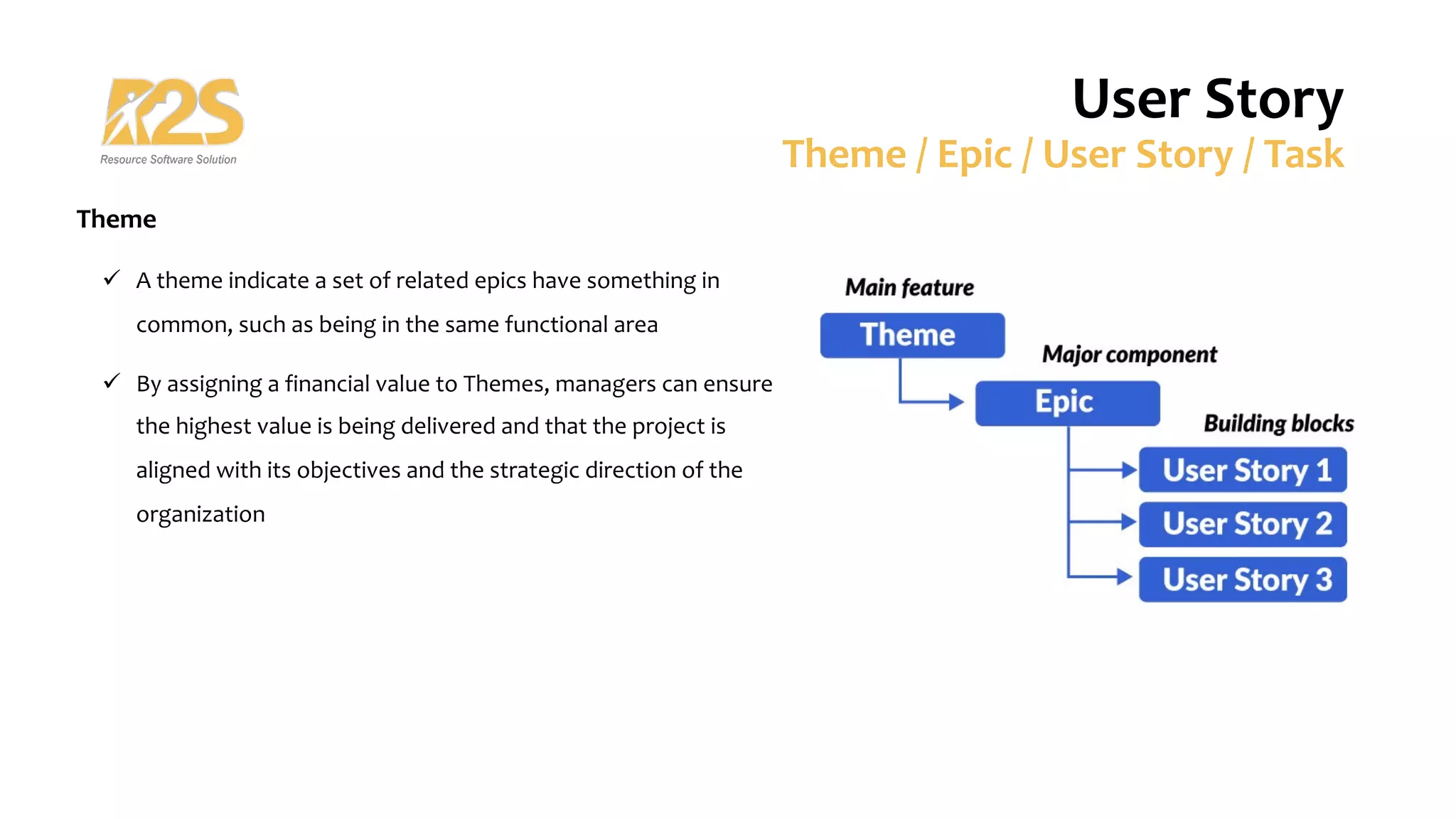 R2S
Resource Software Solution

User Story
Theme / Epic / User Story / Task

Theme

✓ A theme indicate a set of related epics have something in common, such as being in the same functional area

✓ By assigning a financial value to Themes, managers can ensure the highest value is being delivered and that the project is aligned with its objectives and the strategic direction of the organization

Main feature
Theme
Major component
Epic
Building blocks
User Story 1
User Story 2
User Story 3